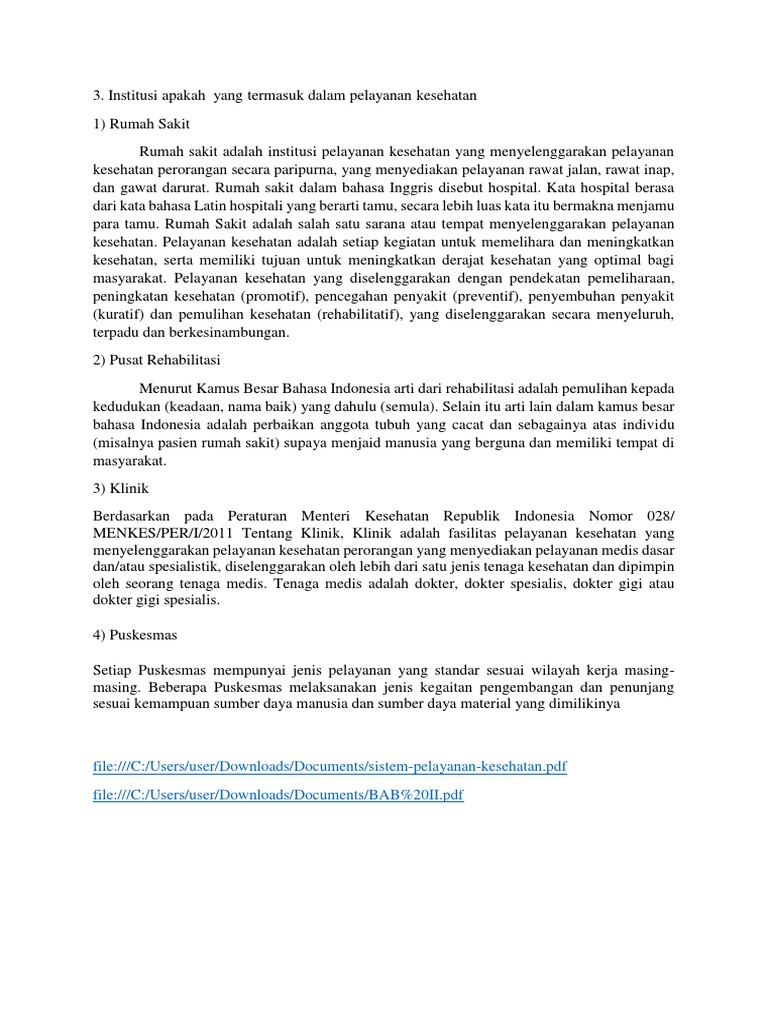 3. Institusi apakah yang termasuk dalam pelayanan kesehatan

1) Rumah Sakit

Rumah sakit adalah institusi pelayanan kesehatan yang menyelenggarakan pelayanan kesehatan perorangan secara paripurna, yang menyediakan pelayanan rawat jalan, rawat inap, dan gawat darurat. Rumah sakit dalam bahasa Inggris disebut hospital. Kata hospital berasa dari kata bahasa Latin hospitali yang berarti tamu, secara lebih luas kata itu bermakna menjamu para tamu. Rumah Sakit adalah salah satu sarana atau tempat menyelenggarakan pelayanan kesehatan. Pelayanan kesehatan adalah setiap kegiatan untuk memelihara dan meningkatkan kesehatan, serta memiliki tujuan untuk meningkatkan derajat kesehatan yang optimal bagi masyarakat. Pelayanan kesehatan yang diselenggarakan dengan pendekatan pemeliharaan, peningkatan kesehatan (promotif), pencegahan penyakit (preventif), penyembuhan penyakit (kuratif) dan pemulihan kesehatan (rehabilitatif), yang diselenggarakan secara menyeluruh, terpadu dan berkesinambungan.

2) Pusat Rehabilitasi

Menurut Kamus Besar Bahasa Indonesia arti dari rehabilitasi adalah pemulihan kepada kedudukan (keadaan, nama baik) yang dahulu (semula). Selain itu arti lain dalam kamus besar bahasa Indonesia adalah perbaikan anggota tubuh yang cacat dan sebagainya atas individu (misalnya pasien rumah sakit) supaya menjaid manusia yang berguna dan memiliki tempat di masyarakat.

3) Klinik

Berdasarkan pada Peraturan Menteri Kesehatan Republik Indonesia Nomor 028/ MENKES/PER/I/2011 Tentang Klinik, Klinik adalah fasilitas pelayanan kesehatan yang menyelenggarakan pelayanan kesehatan perorangan yang menyediakan pelayanan medis dasar dan/atau spesialistik, diselenggarakan oleh lebih dari satu jenis tenaga kesehatan dan dipimpin oleh seorang tenaga medis. Tenaga medis adalah dokter, dokter spesialis, dokter gigi atau dokter gigi spesialis.

4) Puskesmas

Setiap Puskesmas mempunyai jenis pelayanan yang standar sesuai wilayah kerja masing-masing. Beberapa Puskesmas melaksanakan jenis kegaitan pengembangan dan penunjang sesuai kemampuan sumber daya manusia dan sumber daya material yang dimilikinya

file:///C:/Users/user/Downloads/Documents/sistem-pelayanan-kesehatan.pdf

file:///C:/Users/user/Downloads/Documents/BAB%20II.pdf